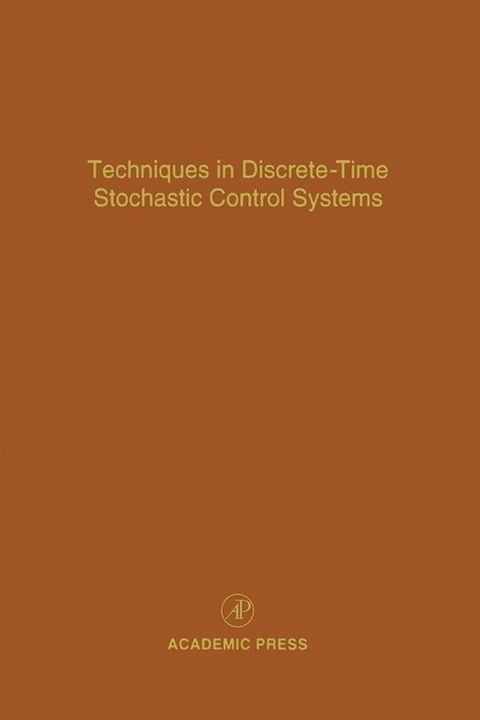 Techniques in Discrete-Time Stochastic Control Systems

AP

ACADEMIC PRESS